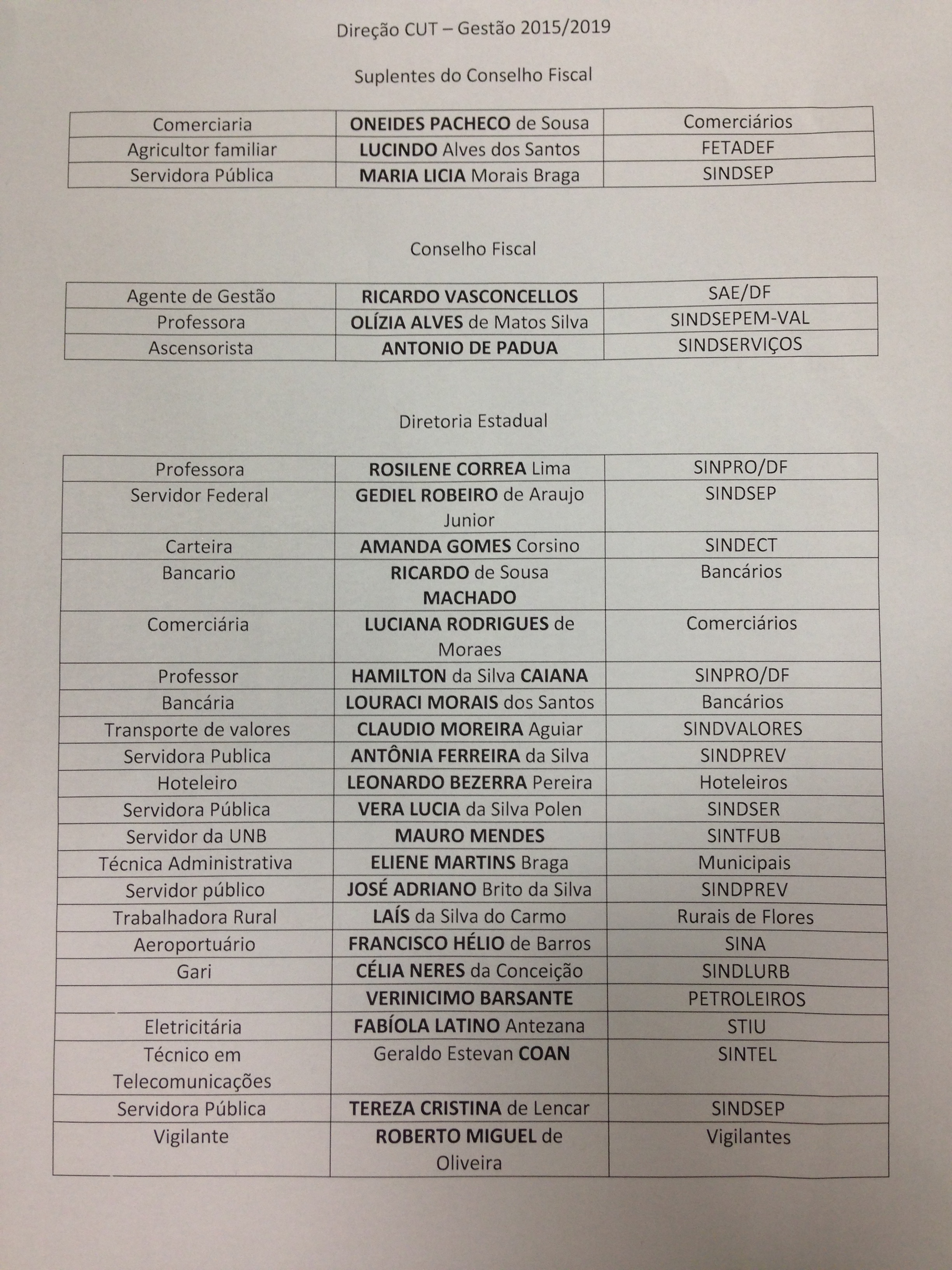 Direção CUT – Gestão 2015/2019

Suplentes do Conselho Fiscal

| Comerciaria | ONEIDES PACHECO de Sousa | Comerciários |
|---|---|---|
| Agricultor familiar | LUCINDO Alves dos Santos | FETADEF |
| Servidora Pública | MARIA LICIA Morais Braga | SINDSEP |

Conselho Fiscal

| Agente de Gestão | RICARDO VASCONCELLOS | SAE/DF |
|---|---|---|
| Professora | OLÍZIA ALVES de Matos Silva | SINDSEPEM-VAL |
| Ascensorista | ANTONIO DE PADUA | SINDSERVIÇOS |

Diretoria Estadual

| Professora | ROSILENE CORREA Lima | SINPRO/DF |
|---|---|---|
| Servidor Federal | GEDIEL ROBEIRO de Araujo Junior | SINDSEP |
| Carteira | AMANDA GOMES Corsino | SINDECT |
| Bancario | RICARDO de Sousa MACHADO | Bancários |
| Comerciária | LUCIANA RODRIGUES de Moraes | Comerciários |
| Professor | HAMILTON da Silva CAIANA | SINPRO/DF |
| Bancária | LOURACI MORAIS dos Santos | Bancários |
| Transporte de valores | CLAUDIO MOREIRA Aguiar | SINDVALORES |
| Servidora Publica | ANTÔNIA FERREIRA da Silva | SINDPREV |
| Hoteleiro | LEONARDO BEZERRA Pereira | Hoteleiros |
| Servidora Pública | VERA LUCIA da Silva Polen | SINDSER |
| Servidor da UNB | MAURO MENDES | SINTFUB |
| Técnica Administrativa | ELIENE MARTINS Braga | Municipais |
| Servidor público | JOSÉ ADRIANO Brito da Silva | SINDPREV |
| Trabalhadora Rural | LAÍS da Silva do Carmo | Rurais de Flores |
| Aeroportuário | FRANCISCO HÉLIO de Barros | SINA |
| Gari | CÉLIA NERES da Conceição | SINDLURB |
| | VERINICIMO BARSANTE | PETROLEIROS |
| Eletricitária | FABÍOLA LATINO Antezana | STIU |
| Técnico em Telecomunicações | Geraldo Estevan COAN | SINTEL |
| Servidora Pública | TEREZA CRISTINA de Lencar | SINDSEP |
| Vigilante | ROBERTO MIGUEL de Oliveira | Vigilantes |